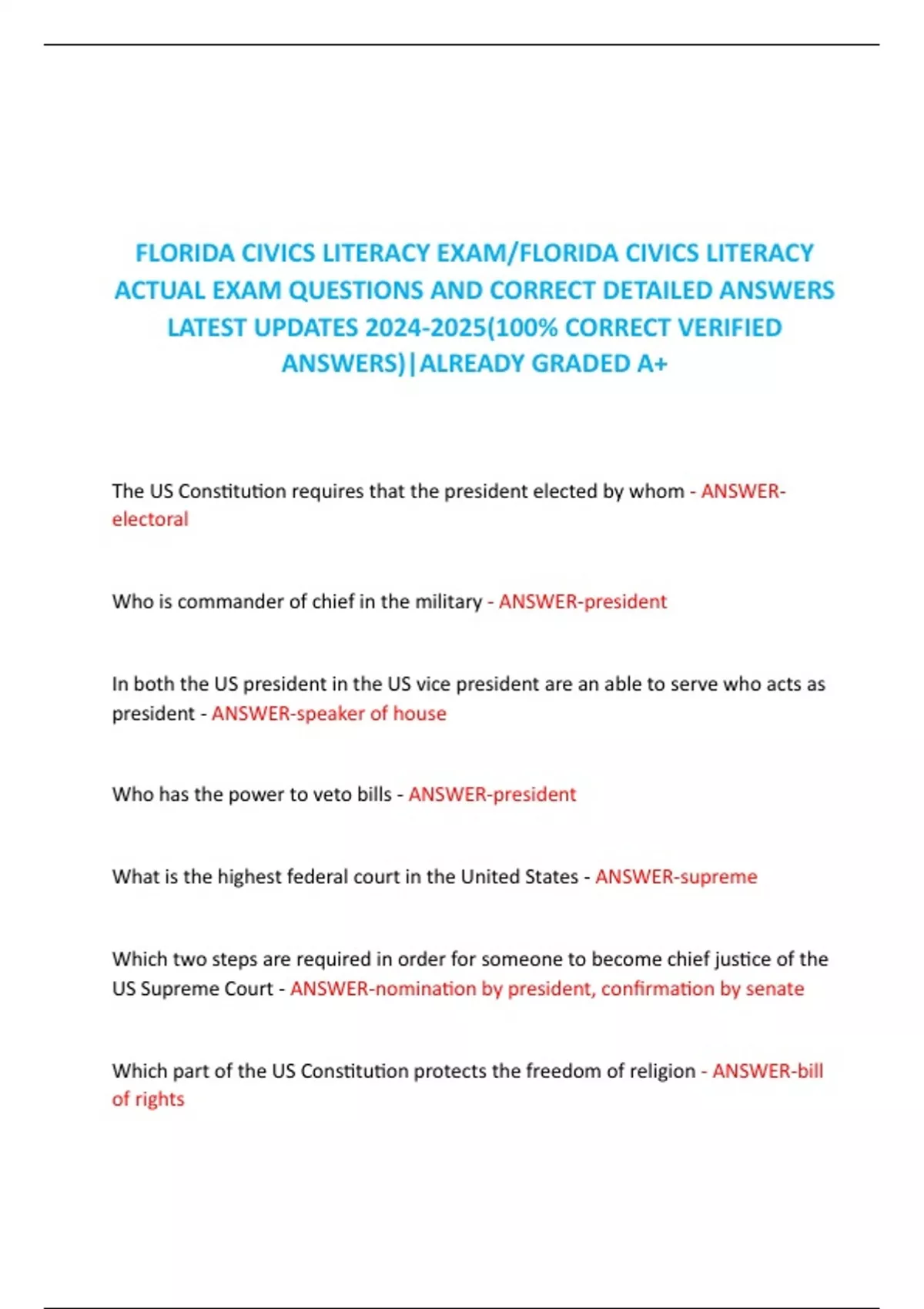 FLORIDA CIVICS LITERACY EXAM/FLORIDA CIVICS LITERACY ACTUAL EXAM QUESTIONS AND CORRECT DETAILED ANSWERS LATEST UPDATES 2024-2025(100% CORRECT VERIFIED ANSWERS)|ALREADY GRADED A+

The US Constitution requires that the president elected by whom - ANSWER-electoral

Who is commander of chief in the military - ANSWER-president

In both the US president in the US vice president are an able to serve who acts as president - ANSWER-speaker of house

Who has the power to veto bills - ANSWER-president

What is the highest federal court in the United States - ANSWER-supreme

Which two steps are required in order for someone to become chief justice of the US Supreme Court - ANSWER-nomination by president, confirmation by senate

Which part of the US Constitution protects the freedom of religion - ANSWER-bill of rights